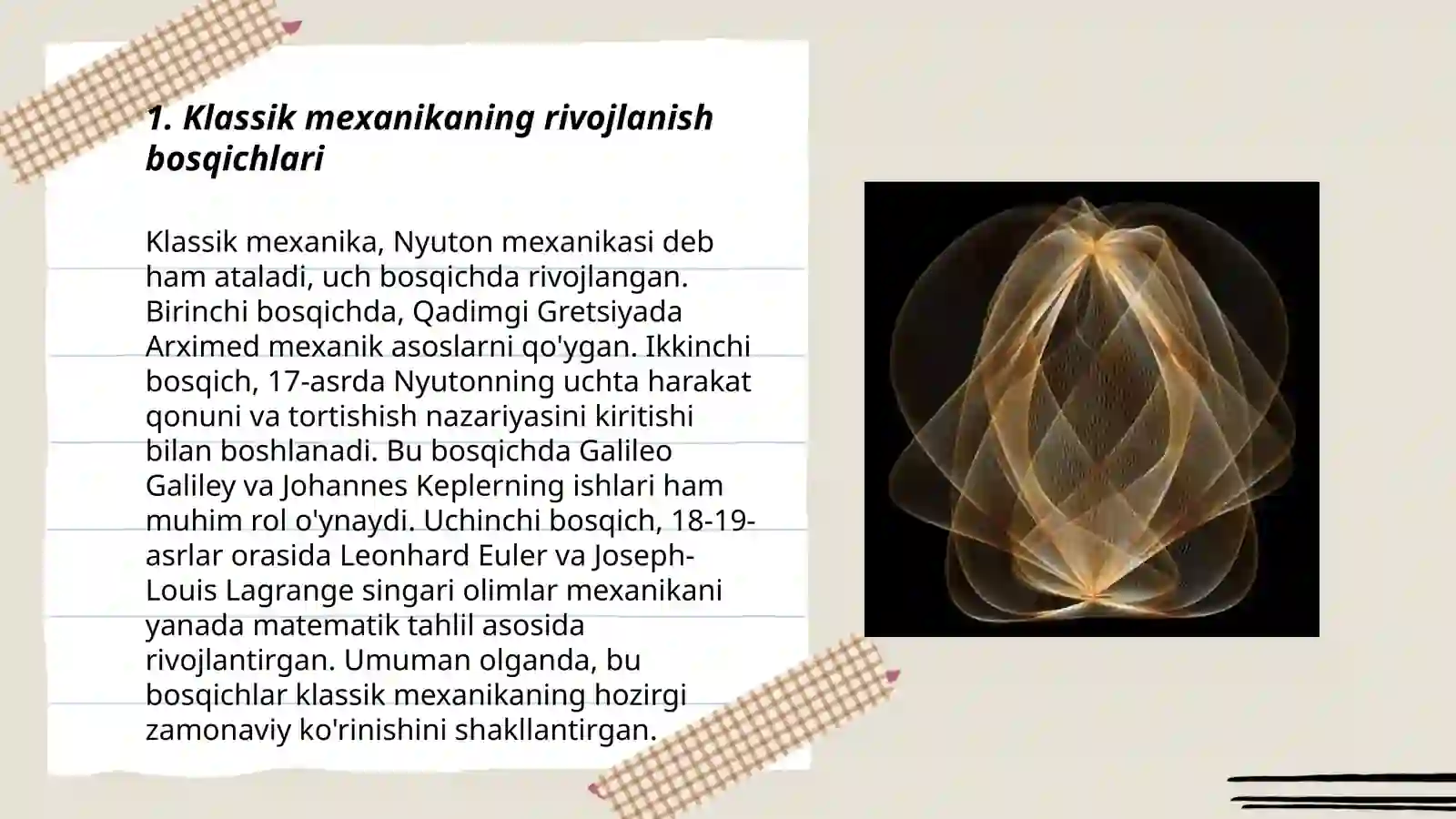 1. Klassik mexanikaning rivojlanish bosqichlari

Klassik mexanika, Nyuton mexanikasi deb ham ataladi, uch bosqichda rivojlangan. Birinchi bosqichda, Qadimgi Gretsiyada Arximed mexanik asoslarni qo'ygan. Ikkinchi bosqich, 17-asrda Nyutonning uchta harakat qonuni va tortishish nazariyasini kiritishi bilan boshlanadi. Bu bosqichda Galileo Galiley va Johannes Keplerning ishlari ham muhim rol o'ynaydi. Uchinchi bosqich, 18-19-asrlar orasida Leonhard Euler va Joseph-Louis Lagrange singari olimlar mexanikani yanada matematik tahlil asosida rivojlantirgan. Umuman olganda, bu bosqichlar klassik mexanikaning hozirgi zamonaviy ko'rinishini shakllantirgan.